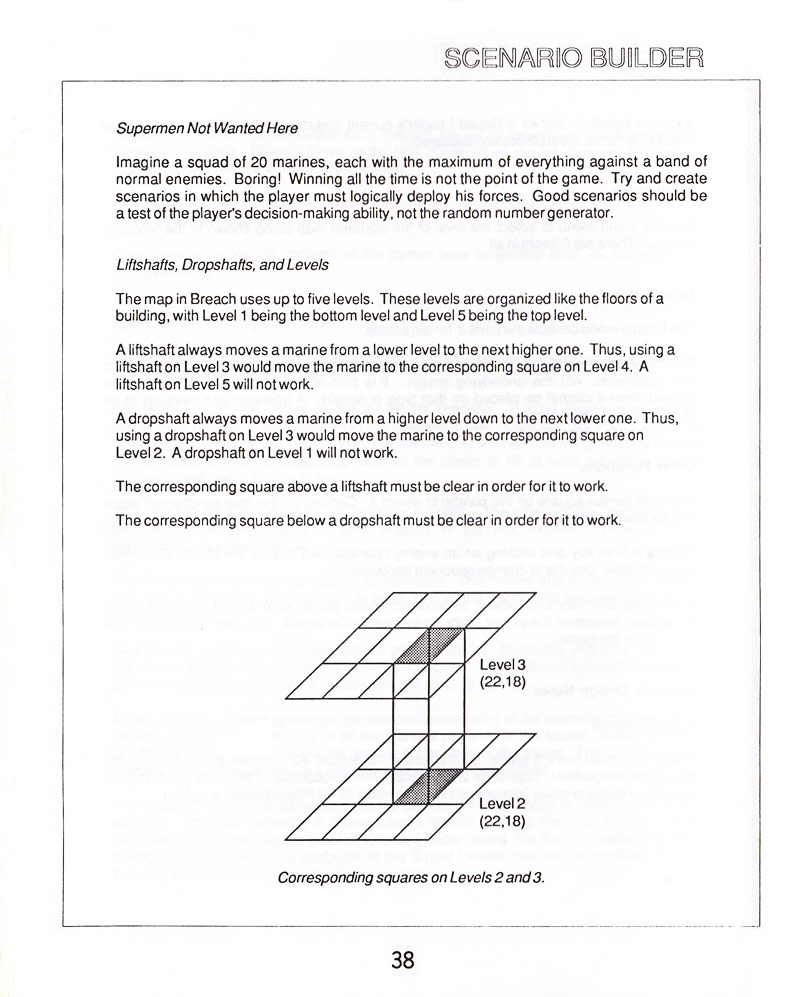 SCENARIO BUILDER

Supermen Not Wanted Here

Imagine a squad of 20 marines, each with the maximum of everything against a band of normal enemies. Boring! Winning all the time is not the point of the game. Try and create scenarios in which the player must logically deploy his forces. Good scenarios should be a test of the player's decision-making ability, not the random number generator.

Liftshafts, Dropshafts, and Levels

The map in Breach uses up to five levels. These levels are organized like the floors of a building, with Level 1 being the bottom level and Level 5 being the top level.

A liftshaft always moves a marine from a lower level to the next higher one. Thus, using a liftshaft on Level 3 would move the marine to the corresponding square on Level 4. A liftshaft on Level 5 will not work.

A dropshaft always moves a marine from a higher level down to the next lower one. Thus, using a dropshaft on Level 3 would move the marine to the corresponding square on Level 2. A dropshaft on Level 1 will not work.

The corresponding square above a liftshaft must be clear in order for it to work.

The corresponding square below a dropshaft must be clear in order for it to work.

Level 3
(22,18)

Level 2
(22,18)

Corresponding squares on Levels 2 and 3.

38